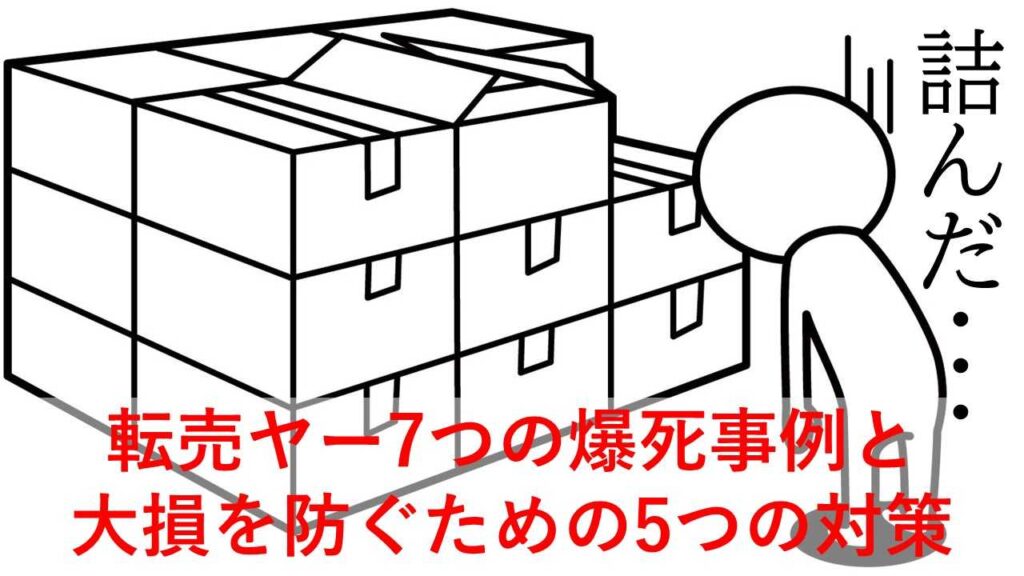 詰んだ・・・

転売ヤー7つの爆死事例と
大損を防ぐための5つの対策